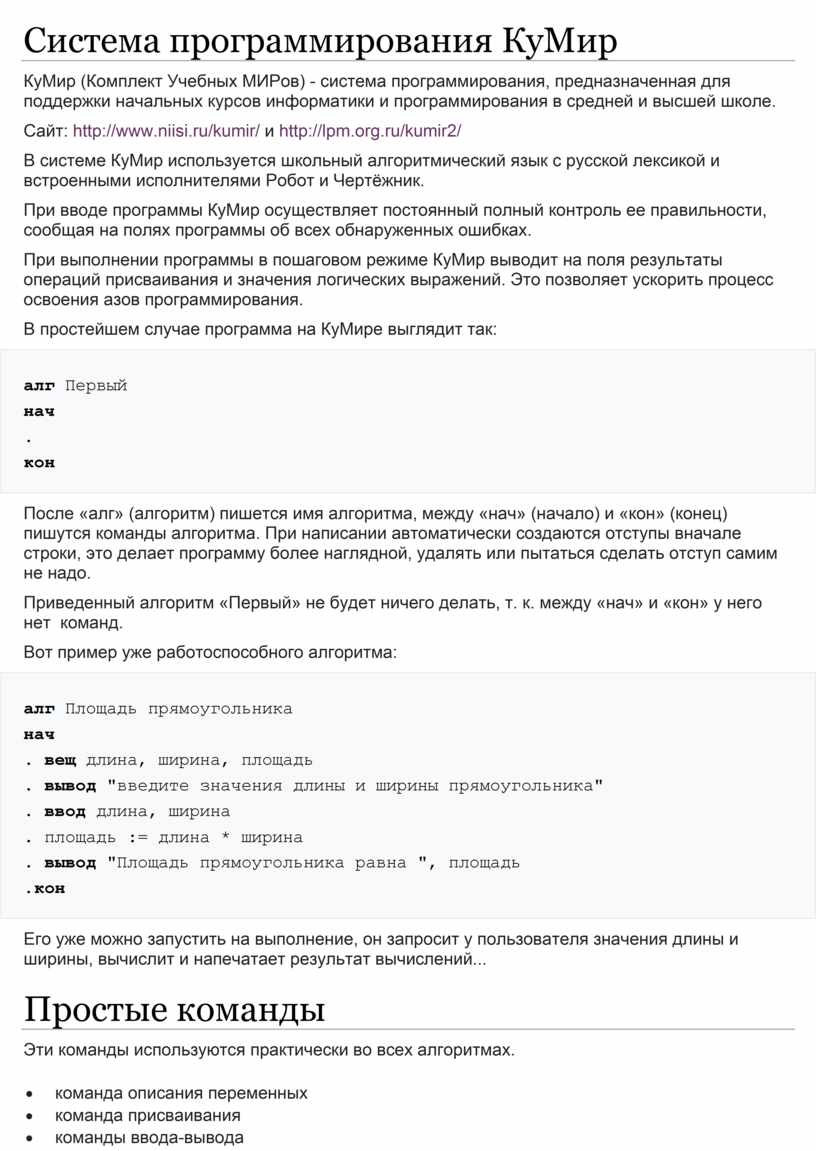 Система программирования КуМир

КуМир (Комплект Учебных МИРов) - система программирования, предназначенная для поддержки начальных курсов информатики и программирования в средней и высшей школе.

Сайт: http://www.niisi.ru/kumir/ и http://lpm.org.ru/kumir2/

В системе КуМир используется школьный алгоритмический язык с русской лексикой и встроенными исполнителями Робот и Чертёжник.

При вводе программы КуМир осуществляет постоянный полный контроль ее правильности, сообщая на полях программы об всех обнаруженных ошибках.

При выполнении программы в пошаговом режиме КуМир выводит на поля результаты операций присваивания и значения логических выражений. Это позволяет ускорить процесс освоения азов программирования.

В простейшем случае программа на КуМире выглядит так:

алг Первый
нач
.
кон

После «алг» (алгоритм) пишется имя алгоритма, между «нач» (начало) и «кон» (конец) пишутся команды алгоритма. При написании автоматически создаются отступы вначале строки, это делает программу более наглядной, удалять или пытаться сделать отступ самим не надо.

Приведенный алгоритм «Первый» не будет ничего делать, т. к. между «нач» и «кон» у него нет команд.

Вот пример уже работоспособного алгоритма:

алг Площадь прямоугольника
нач
. вещ длина, ширина, площадь
. вывод "введите значения длины и ширины прямоугольника"
. ввод длина, ширина
. площадь := длина * ширина
. вывод "Площадь прямоугольника равна ", площадь
.кон

Его уже можно запустить на выполнение, он запросит у пользователя значения длины и ширины, вычислит и напечатает результат вычислений...

Простые команды

Эти команды используются практически во всех алгоритмах.

• команда описания переменных
• команда присваивания
• команды ввода-вывода